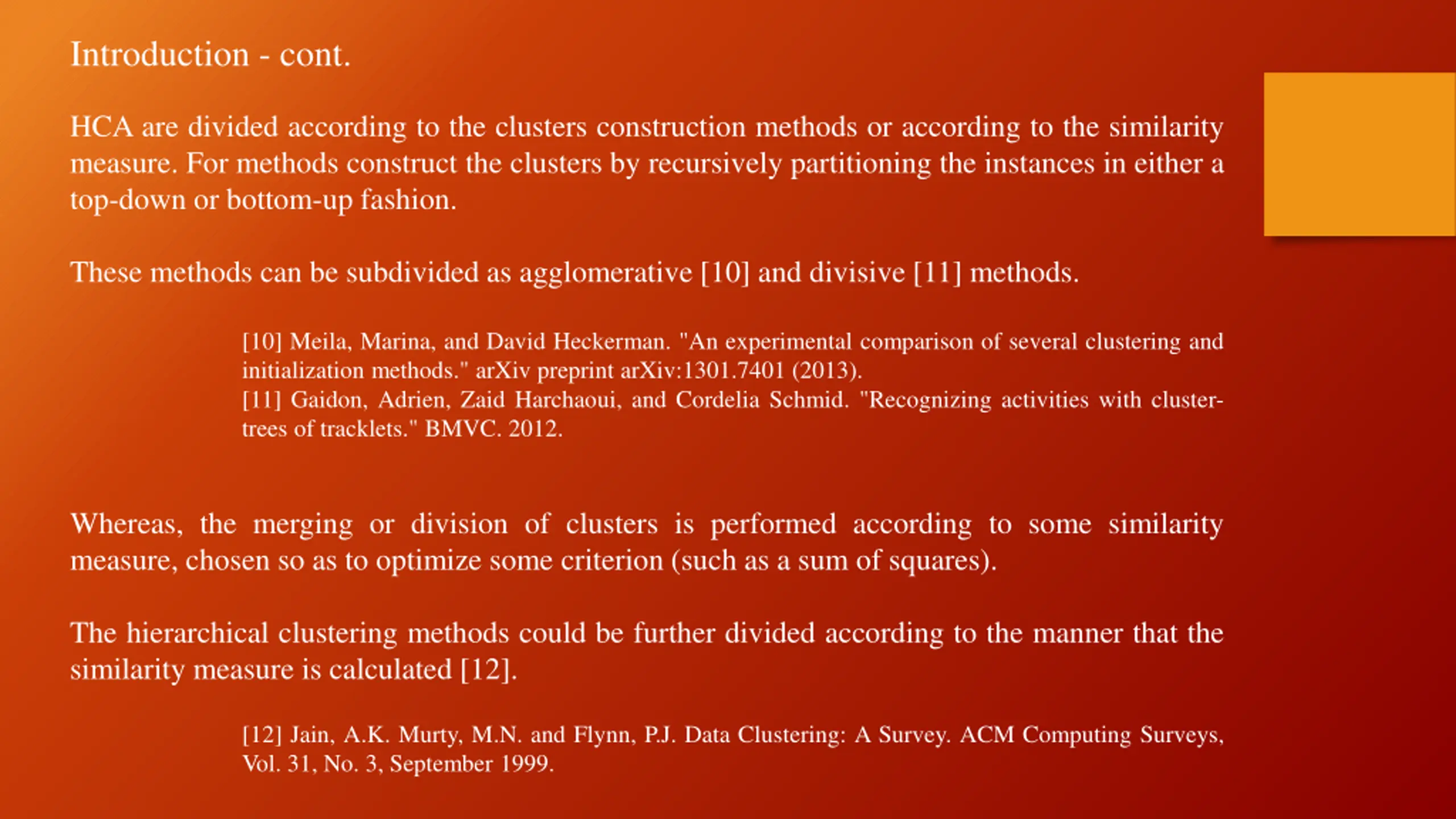 Introduction - cont.

HCA are divided according to the clusters construction methods or according to the similarity measure. For methods construct the clusters by recursively partitioning the instances in either a top-down or bottom-up fashion.

These methods can be subdivided as agglomerative [10] and divisive [11] methods.

[10] Meila, Marina, and David Heckerman. "An experimental comparison of several clustering and initialization methods." arXiv preprint arXiv:1301.7401 (2013).
[11] Gaidon, Adrien, Zaid Harchaoui, and Cordelia Schmid. "Recognizing activities with cluster-trees of tracklets." BMVC. 2012.

Whereas, the merging or division of clusters is performed according to some similarity measure, chosen so as to optimize some criterion (such as a sum of squares).

The hierarchical clustering methods could be further divided according to the manner that the similarity measure is calculated [12].

[12] Jain, A.K. Murty, M.N. and Flynn, P.J. Data Clustering: A Survey. ACM Computing Surveys, Vol. 31, No. 3, September 1999.